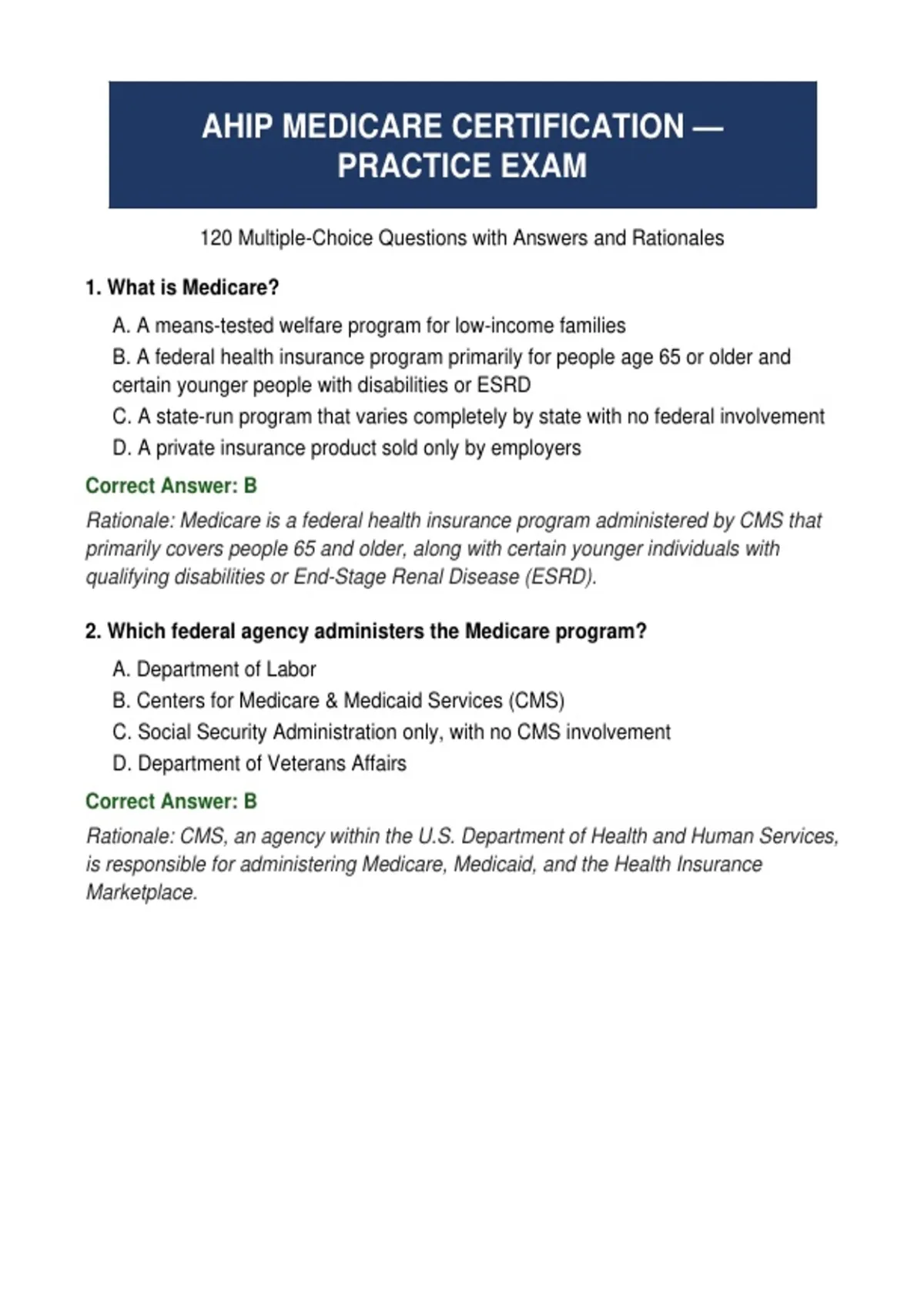 AHIP MEDICARE CERTIFICATION — PRACTICE EXAM

120 Multiple-Choice Questions with Answers and Rationales

1. What is Medicare?

A. A means-tested welfare program for low-income families
B. A federal health insurance program primarily for people age 65 or older and certain younger people with disabilities or ESRD
C. A state-run program that varies completely by state with no federal involvement
D. A private insurance product sold only by employers

Correct Answer: B

Rationale: Medicare is a federal health insurance program administered by CMS that primarily covers people 65 and older, along with certain younger individuals with qualifying disabilities or End-Stage Renal Disease (ESRD).

2. Which federal agency administers the Medicare program?

A. Department of Labor
B. Centers for Medicare & Medicaid Services (CMS)
C. Social Security Administration only, with no CMS involvement
D. Department of Veterans Affairs

Correct Answer: B

Rationale: CMS, an agency within the U.S. Department of Health and Human Services, is responsible for administering Medicare, Medicaid, and the Health Insurance Marketplace.